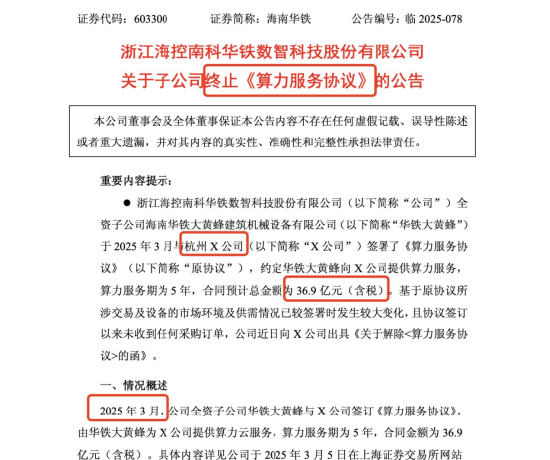 证券代码：603300　　　证券简称：海南华铁　　　公告编号：临 2025-078

浙江海控南科华铁数智科技股份有限公司
关于子公司终止《算力服务协议》的公告

本公司董事会及全体董事保证本公告内容不存在任何虚假记载、误导性陈述或者重大遗漏，并对其内容的真实性、准确性和完整性承担法律责任。

重要内容提示：

● 浙江海控南科华铁数智科技股份有限公司（以下简称“公司”）全资子公司海南华铁大黄蜂建筑机械设备有限公司（以下简称“华铁大黄蜂”）于 2025 年 3 月与杭州 X 公司（以下简称“X 公司”）签署了《算力服务协议》（以下简称“原协议”），约定华铁大黄蜂向 X 公司提供算力服务，算力服务期为 5 年，合同预计总金额为 36.9 亿元（含税）。基于原协议所涉交易及设备的市场环境及供需情况已较签署时发生较大变化，且协议签订以来未收到任何采购订单，公司近日向 X 公司出具《关于解除<算力服务协议>的函》。

一、情况概述

2025 年 3 月，公司全资子公司华铁大黄蜂与 X 公司签订《算力服务协议》，由华铁大黄蜂为 X 公司提供算力云服务，算力服务期为 5 年，合同金额为 36.9 亿元（含税）。具体内容详见公司于 2025 年 3 月 5 日在上海证券交易所网站